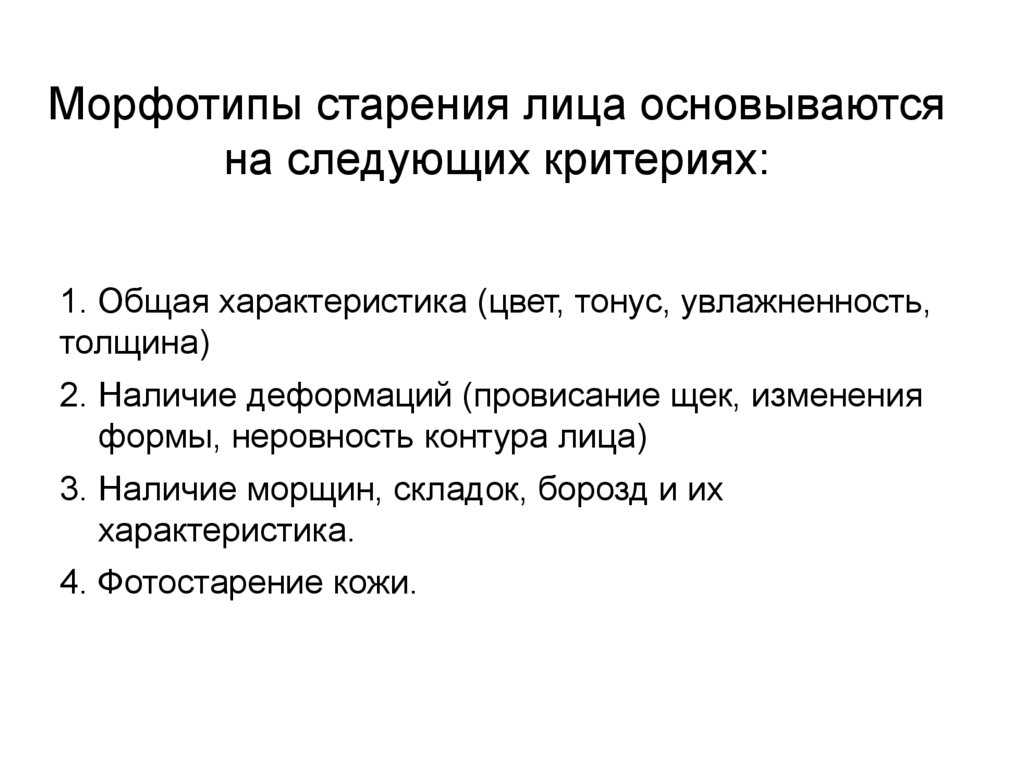 Морфотипы старения лица основываются на следующих критериях:

1. Общая характеристика (цвет, тонус, увлажненность, толщина)
2. Наличие деформаций (провисание щек, изменения формы, неровность контура лица)
3. Наличие морщин, складок, борозд и их характеристика.
4. Фотостарение кожи.